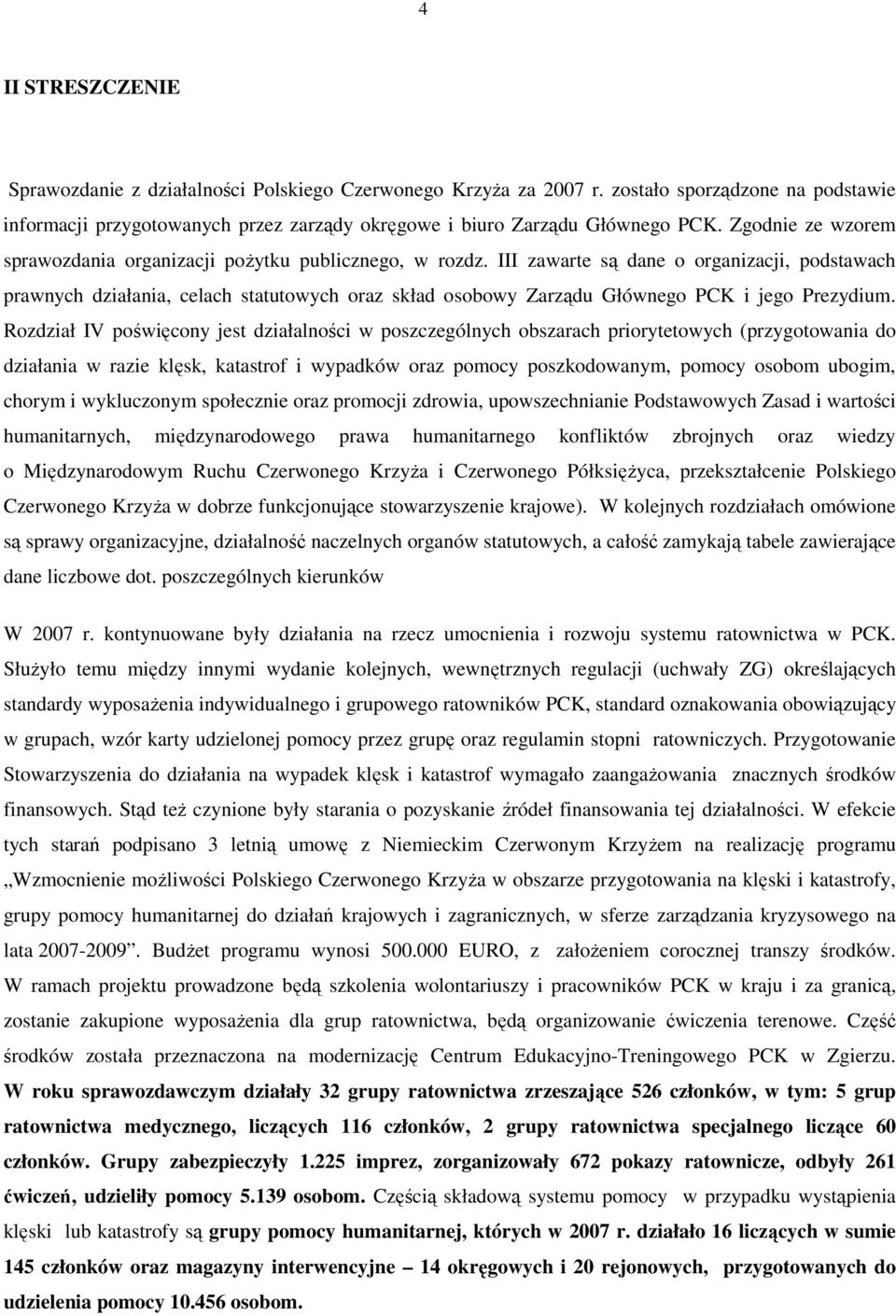 4

II STRESZCZENIE

Sprawozdanie z działalności Polskiego Czerwonego Krzyża za 2007 r. zostało sporządzone na podstawie informacji przygotowanych przez zarządy okręgowe i biuro Zarządu Głównego PCK. Zgodnie ze wzorem sprawozdania organizacji pożytku publicznego, w rozdz. III zawarte są dane o organizacji, podstawach prawnych działania, celach statutowych oraz skład osobowy Zarządu Głównego PCK i jego Prezydium. Rozdział IV poświęcony jest działalności w poszczególnych obszarach priorytetowych (przygotowania do działania w razie klęsk, katastrof i wypadków oraz pomocy poszkodowanym, pomocy osobom ubogim, chorym i wykluczonym społecznie oraz promocji zdrowia, upowszechnianie Podstawowych Zasad i wartości humanitarnych, międzynarodowego prawa humanitarnego konfliktów zbrojnych oraz wiedzy o Międzynarodowym Ruchu Czerwonego Krzyża i Czerwonego Półksiężyca, przekształcenie Polskiego Czerwonego Krzyża w dobrze funkcjonujące stowarzyszenie krajowe). W kolejnych rozdziałach omówione są sprawy organizacyjne, działalność naczelnych organów statutowych, a całość zamykają tabele zawierające dane liczbowe dot. poszczególnych kierunków

W 2007 r. kontynuowane były działania na rzecz umocnienia i rozwoju systemu ratownictwa w PCK. Służyło temu między innymi wydanie kolejnych, wewnętrznych regulacji (uchwały ZG) określających standardy wyposażenia indywidualnego i grupowego ratowników PCK, standard oznakowania obowiązujący w grupach, wzór karty udzielonej pomocy przez grupę oraz regulamin stopni ratowniczych. Przygotowanie Stowarzyszenia do działania na wypadek klęsk i katastrof wymagało zaangażowania znacznych środków finansowych. Stąd też czynione były starania o pozyskanie źródeł finansowania tej działalności. W efekcie tych starań podpisano 3 letnią umowę z Niemieckim Czerwonym Krzyżem na realizację programu „Wzmocnienie możliwości Polskiego Czerwonego Krzyża w obszarze przygotowania na klęski i katastrofy, grupy pomocy humanitarnej do działań krajowych i zagranicznych, w sferze zarządzania kryzysowego na lata 2007-2009”. Budżet programu wynosi 500.000 EURO, z założeniem corocznej transzy środków. W ramach projektu prowadzone będą szkolenia wolontariuszy i pracowników PCK w kraju i za granicą, zostanie zakupione wyposażenia dla grup ratownictwa, będą organizowane ćwiczenia terenowe. Część środków została przeznaczona na modernizację Centrum Edukacyjno-Treningowego PCK w Zgierzu. W roku sprawozdawczym działały 32 grupy ratownictwa zrzeszające 526 członków, w tym: 5 grup ratownictwa medycznego, liczących 116 członków, 2 grupy ratownictwa specjalnego liczące 60 członków. Grupy zabezpieczyły 1.225 imprez, zorganizowały 672 pokazy ratownicze, odbyły 261 ćwiczeń, udzieliły pomocy 5.139 osobom. Częścią składową systemu pomocy w przypadku wystąpienia klęski lub katastrofy są grupy pomocy humanitarnej, których w 2007 r. działało 16 liczących w sumie 145 członków oraz magazyny interwencyjne – 14 okręgowych i 20 rejonowych, przygotowanych do udzielenia pomocy 10.456 osobom.